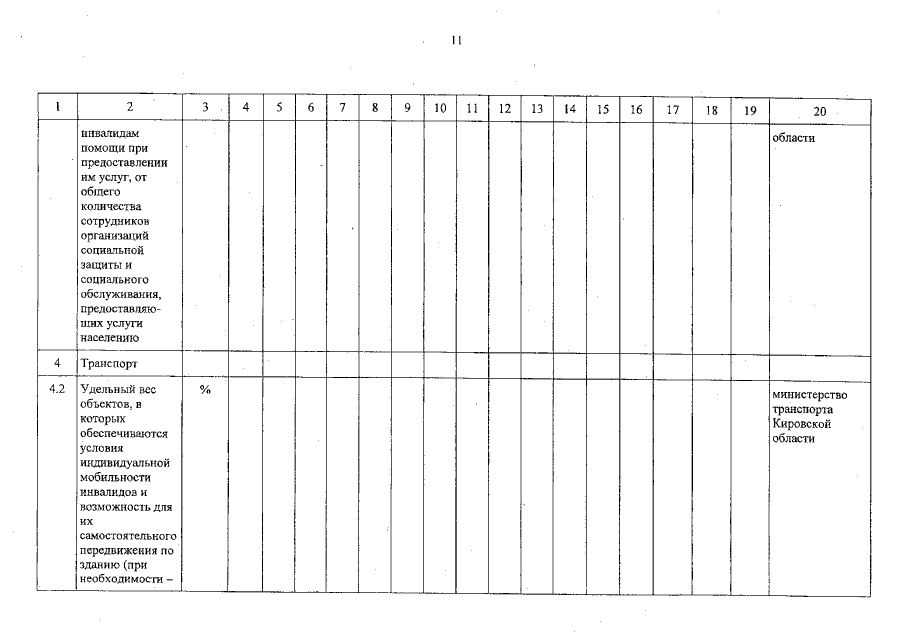 11

| 1 | 2 | 3 | 4 | 5 | 6 | 7 | 8 | 9 | 10 | 11 | 12 | 13 | 14 | 15 | 16 | 17 | 18 | 19 | 20 |
|---|---|---|---|---|---|---|---|---|---|---|---|---|---|---|---|---|---|---|---|
| | инвалидам помощи при предоставлении им услуг, от общего количества сотрудников организаций социальной защиты и социального обслуживания, предоставляющих услуги населению | | | | | | | | | | | | | | | | | | области |
| 4 | Транспорт | | | | | | | | | | | | | | | | | | |
| 4.2 | Удельный вес объектов, в которых обеспечиваются условия индивидуальной мобильности инвалидов и возможность для их самостоятельного передвижения по зданию (при необходимости – | % | | | | | | | | | | | | | | | | | министерство транспорта Кировской области |